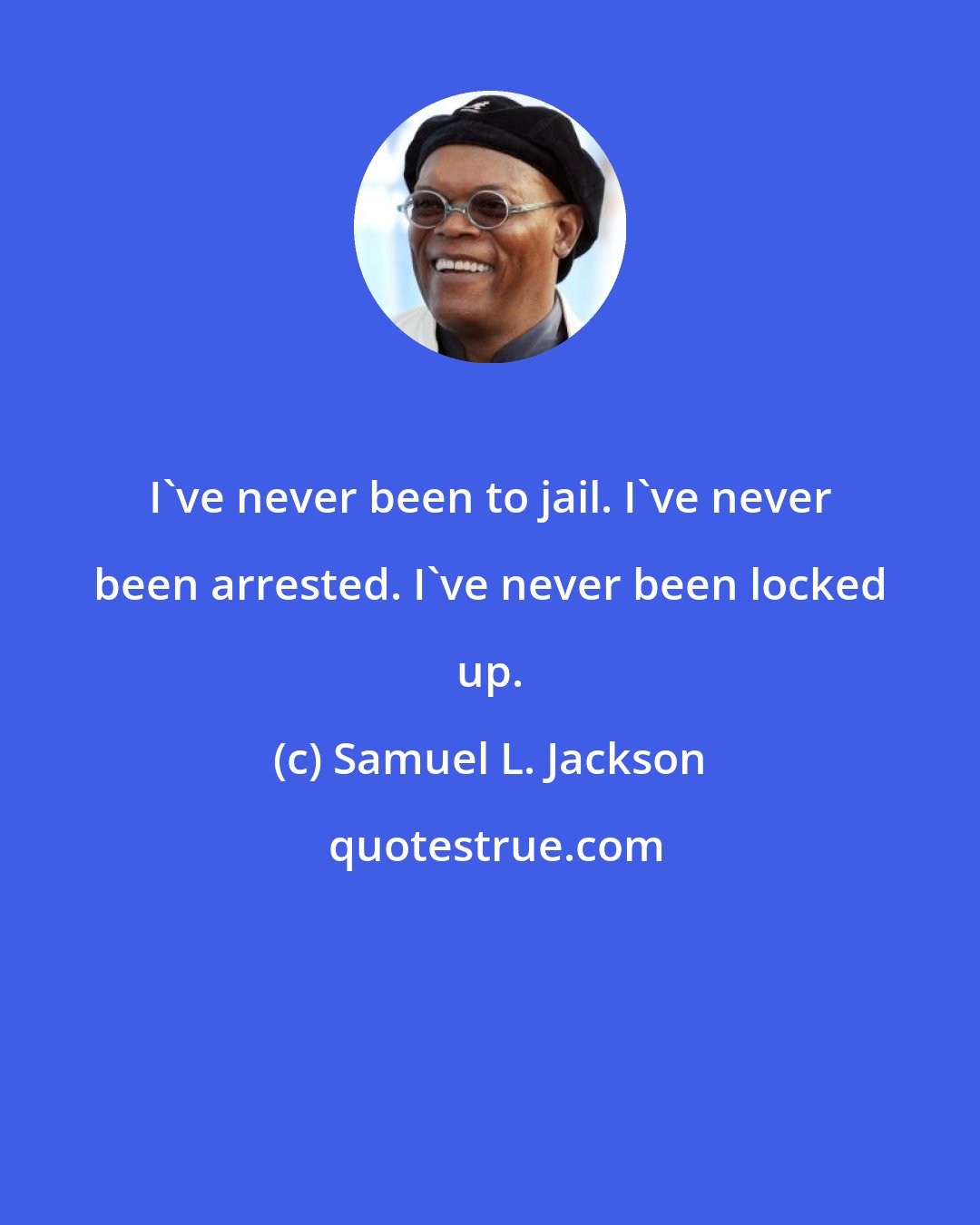 I`ve never been to jail. I`ve never been arrested. I`ve never been locked up.

(c) Samuel L. Jackson

quotestrue.com